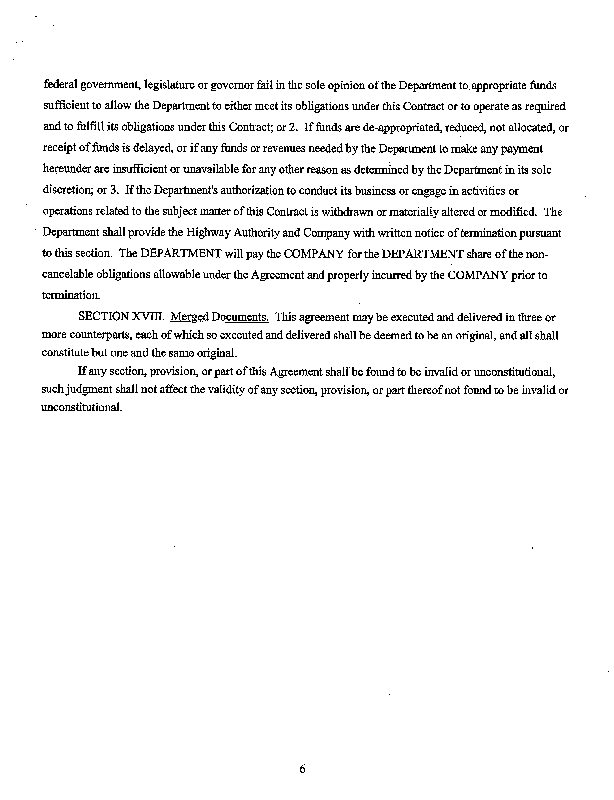 federal government, legislature or governor fail in the sole opinion of the Department to appropriate funds sufficient to allow the Department to either meet its obligations under this Contract or to operate as required and to fulfill its obligations under this Contract; or 2. If funds are de-appropriated, reduced, not allocated, or receipt of funds is delayed, or if any funds or revenues needed by the Department to make any payment hereunder are insufficient or unavailable for any other reason as determined by the Department in its sole discretion; or 3. If the Department's authorization to conduct its business or engage in activities or operations related to the subject matter of this Contract is withdrawn or materially altered or modified. The Department shall provide the Highway Authority and Company with written notice of termination pursuant to this section. The DEPARTMENT will pay the COMPANY for the DEPARTMENT share of the non-cancelable obligations allowable under the Agreement and properly incurred by the COMPANY prior to termination.

SECTION XVIII. Merged Documents. This agreement may be executed and delivered in three or more counterparts, each of which so executed and delivered shall be deemed to be an original, and all shall constitute but one and the same original.

If any section, provision, or part of this Agreement shall be found to be invalid or unconstitutional, such judgment shall not affect the validity of any section, provision, or part thereof not found to be invalid or unconstitutional.

6